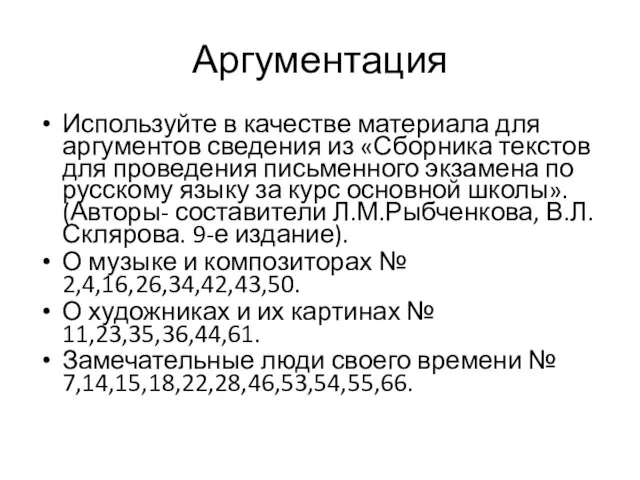 Аргументация

• Используйте в качестве материала для аргументов сведения из «Сборника текстов для проведения письменного экзамена по русскому языку за курс основной школы». (Авторы- составители Л.М.Рыбченкова, В.Л. Склярова. 9-е издание).
• О музыке и композиторах № 2,4,16,26,34,42,43,50.
• О художниках и их картинах № 11,23,35,36,44,61.
• Замечательные люди своего времени № 7,14,15,18,22,28,46,53,54,55,66.